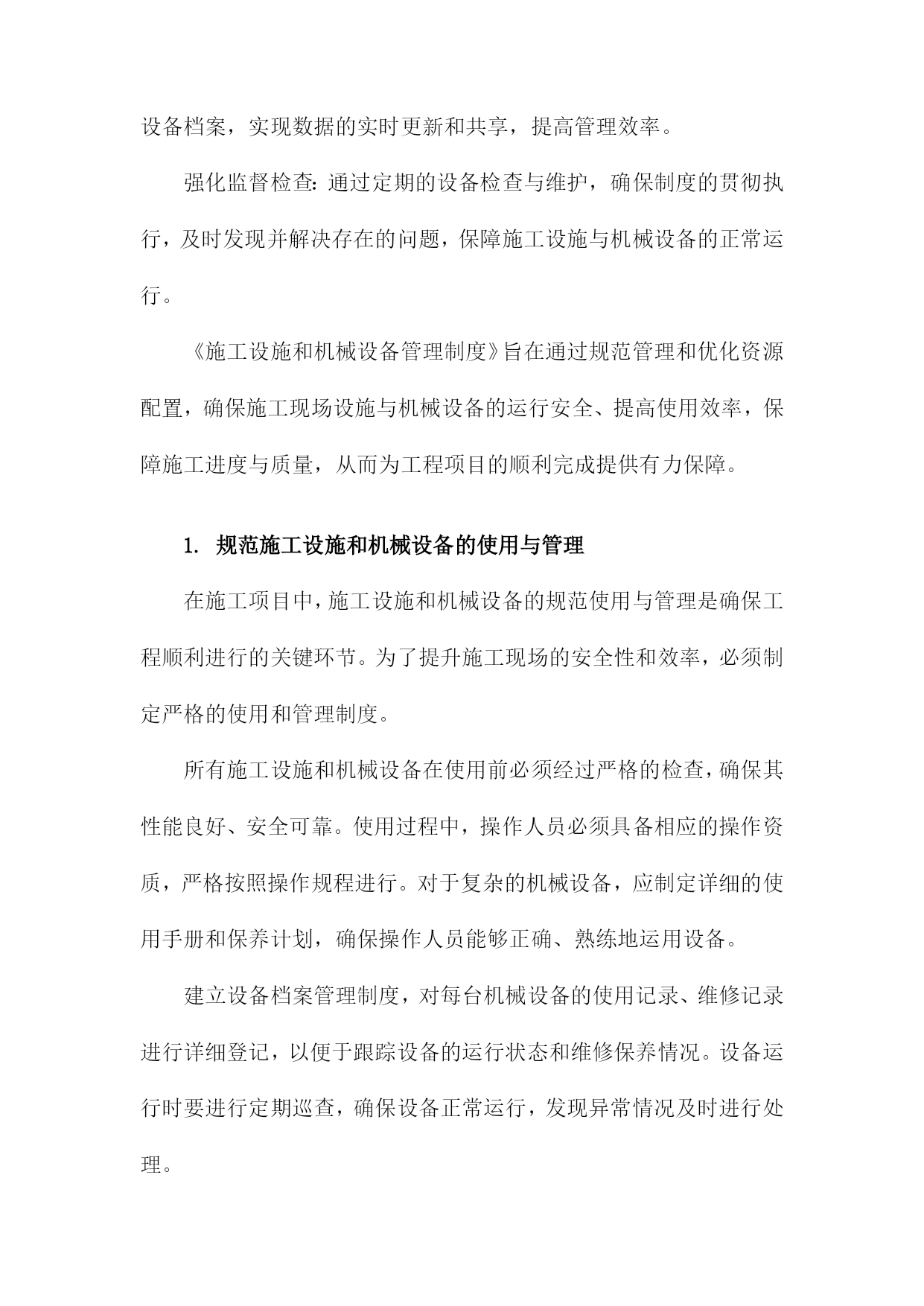 设备档案，实现数据的实时更新和共享，提高管理效率。

强化监督检查：通过定期的设备检查与维护，确保制度的贯彻执行，及时发现并解决存在的问题，保障施工设施与机械设备的正常运行。

《施工设施和机械设备管理制度》旨在通过规范管理和优化资源配置，确保施工现场设施与机械设备的运行安全、提高使用效率，保障施工进度与质量，从而为工程项目的顺利完成提供有力保障。

1. 规范施工设施和机械设备的使用与管理

在施工项目中，施工设施和机械设备的规范使用与管理是确保工程顺利进行的关键环节。为了提升施工现场的安全性和效率，必须制定严格的使用和管理制度。

所有施工设施和机械设备在使用前必须经过严格的检查，确保其性能良好、安全可靠。使用过程中，操作人员必须具备相应的操作资质，严格按照操作规程进行。对于复杂的机械设备，应制定详细的使用手册和保养计划，确保操作人员能够正确、熟练地运用设备。

建立设备档案管理制度，对每台机械设备的使用记录、维修记录进行详细登记，以便于跟踪设备的运行状态和维修保养情况。设备运行时要进行定期巡查，确保设备正常运行，发现异常情况及时进行处理。